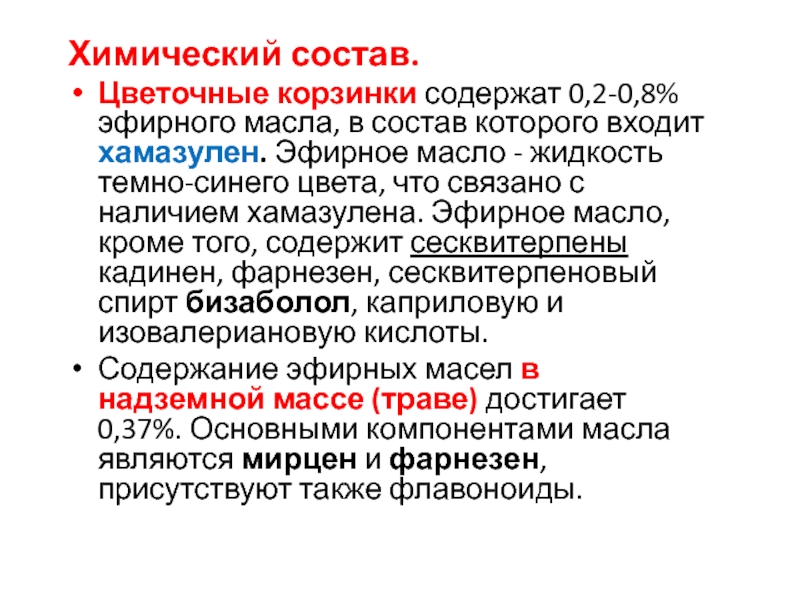 Химический состав.

• Цветочные корзинки содержат 0,2-0,8% эфирного масла, в состав которого входит хамазулен. Эфирное масло - жидкость темно-синего цвета, что связано с наличием хамазулена. Эфирное масло, кроме того, содержит сесквитерпены кадинен, фарнезен, сесквитерпеновый спирт бизаболол, каприловую и изовалериановую кислоты.

• Содержание эфирных масел в надземной массе (траве) достигает 0,37%. Основными компонентами масла являются мирцен и фарнезен, присутствуют также флавоноиды.